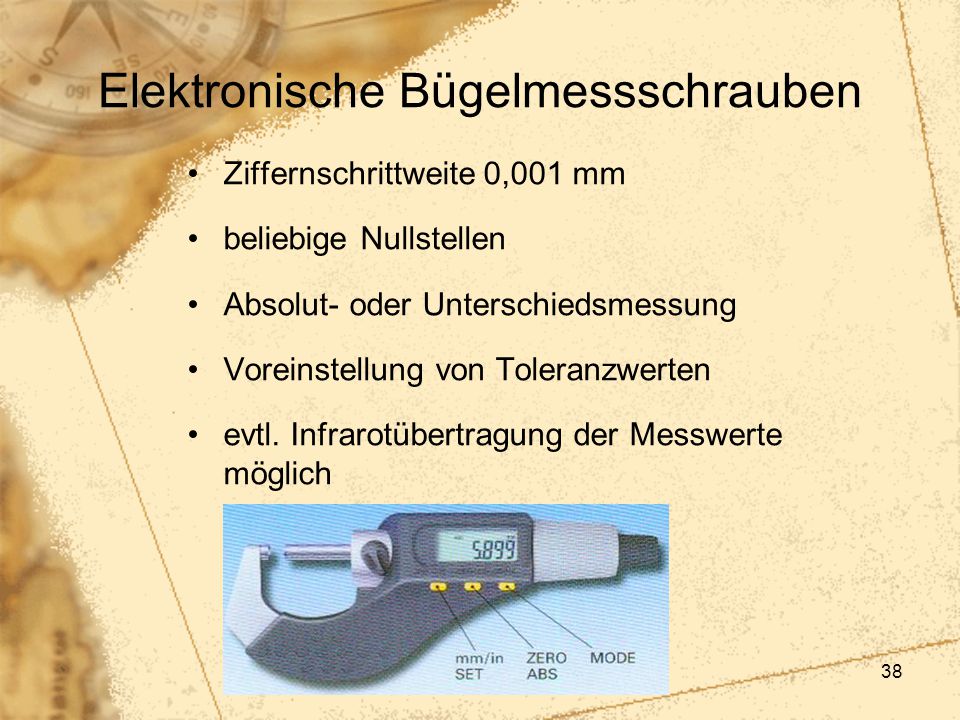 Elektronische Bügelmessschrauben

• Ziffernschrittweite 0,001 mm

• beliebige Nullstellen

• Absolut- oder Unterschiedsmessung

• Voreinstellung von Toleranzwerten

• evtl. Infrarotübertragung der Messwerte möglich

5.899

mm/in SET

ZERO ABS

MODE

38